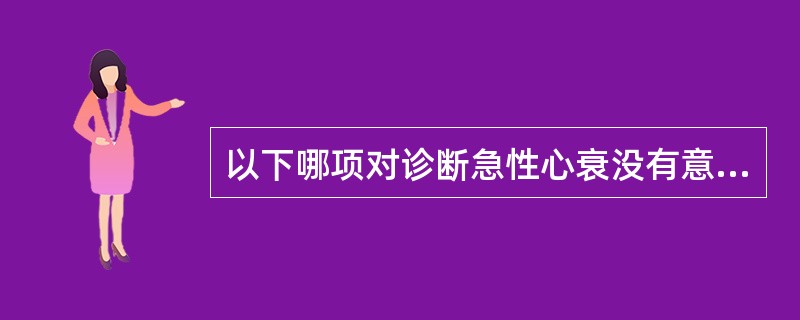 以下哪项对诊断急性心衰没有意...